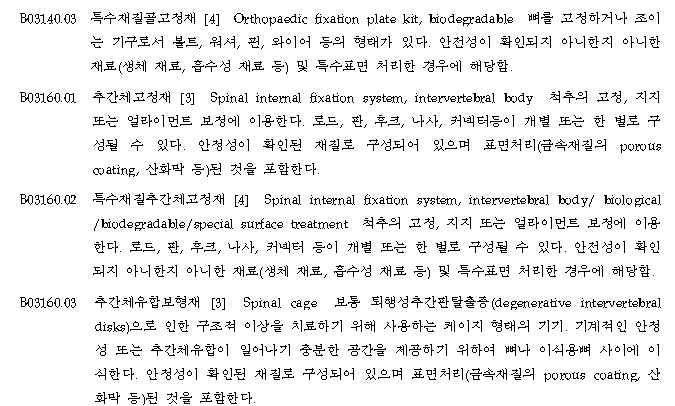 B03140.03 특수재질골고정재 [4] Orthopaedic fixation plate kit, biodegradable 뼈를 고정하거나 조이는 기구로서 볼트, 워셔, 핀, 와이어 등의 형태가 있다. 안전성이 확인되지 아니한지 아니한 재료(생체 재료, 흡수성 재료 등) 및 특수표면 처리한 경우에 해당함.

B03160.01 추간체고정재 [3] Spinal internal fixation system, intervertebral body 척추의 고정, 지지 또는 얼라이먼트 보정에 이용한다. 로드, 판, 후크, 나사, 커넥터등이 개별 또는 한 벌로 구성될 수 있다. 안정성이 확인된 재질로 구성되어 있으며 표면처리(금속재질의 porous coating, 산화막 등)된 것을 포함한다.

B03160.02 특수재질추간체고정재 [4] Spinal internal fixation system, intervertebral body/ biological /biodegradable/special surface treatment 척추의 고정, 지지 또는 얼라이먼트 보정에 이용한다. 로드, 판, 후크, 나사, 커넥터 등이 개별 또는 한 벌로 구성될 수 있다. 안전성이 확인되지 아니한지 아니한 재료(생체 재료, 흡수성 재료 등) 및 특수표면 처리한 경우에 해당함.

B03160.03 추간체유합보형재 [3] Spinal cage 보통 퇴행성추간판탈출증(degenerative intervertebral disks)으로 인한 구조적 이상을 치료하기 위해 사용하는 케이지 형태의 기기. 기계적인 안정성 또는 추간체유합이 일어나기 충분한 공간을 제공하기 위하여 뼈나 이식용뼈 사이에 이식한다. 안정성이 확인된 재질로 구성되어 있으며 표면처리(금속재질의 porous coating, 산화막 등)된 것을 포함한다.